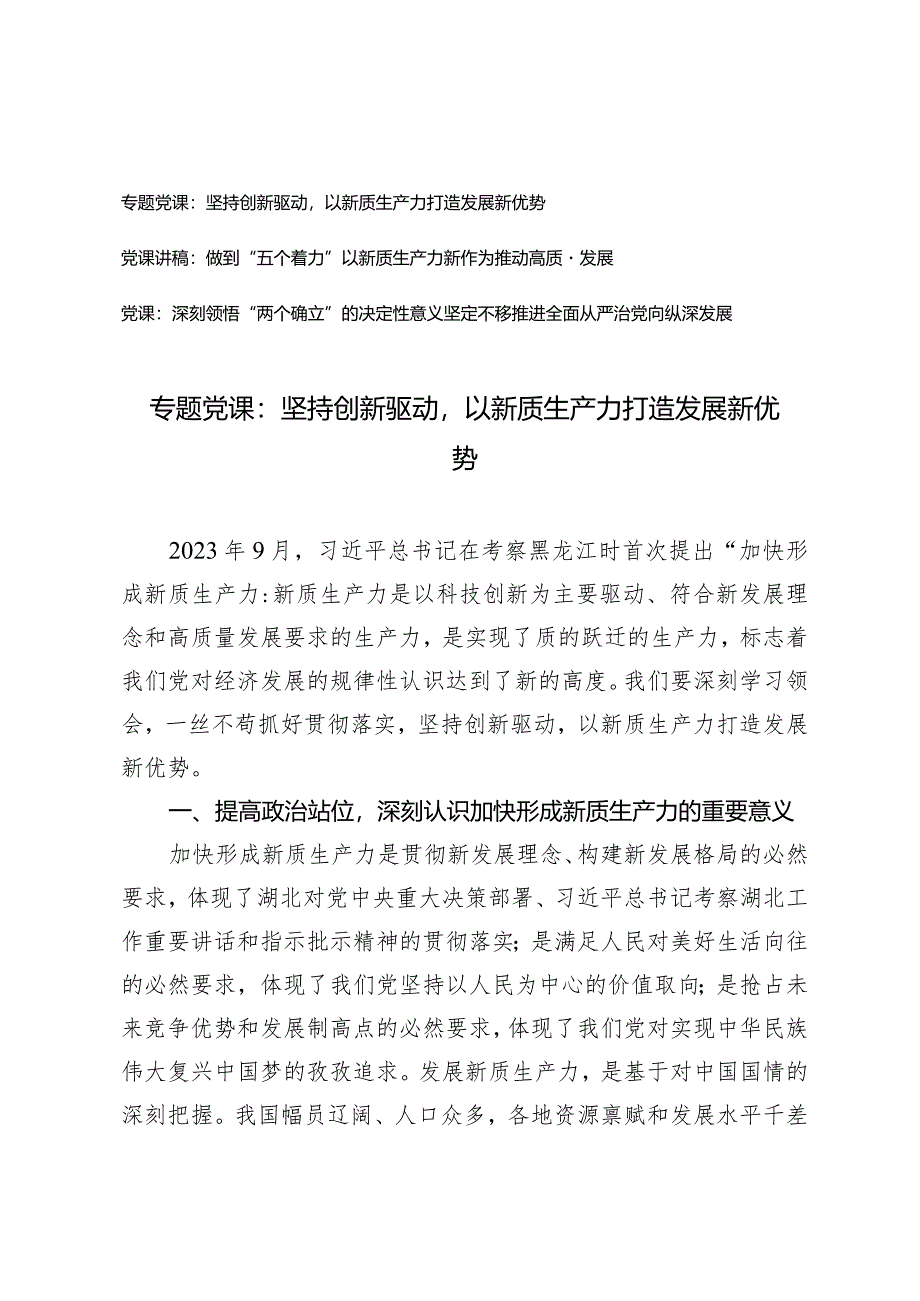 专题党课：坚持创新驱动，以新质生产力打造发展新优势

党课讲稿：做到“五个着力”以新质生产力新作为推动高质·发展

党课：深刻领悟“两个确立”的决定性意义坚定不移推进全面从严治党向纵深发展

专题党课：坚持创新驱动，以新质生产力打造发展新优势

2023年9月，习近平总书记在考察黑龙江时首次提出“加快形成新质生产力:新质生产力是以科技创新为主要驱动、符合新发展理念和高质量发展要求的生产力，是实现了质的跃迁的生产力，标志着我们党对经济发展的规律性认识达到了新的高度。我们要深刻学习领会，一丝不苟抓好贯彻落实，坚持创新驱动，以新质生产力打造发展新优势。

一、提高政治站位，深刻认识加快形成新质生产力的重要意义

加快形成新质生产力是贯彻新发展理念、构建新发展格局的必然要求，体现了湖北对党中央重大决策部署、习近平总书记考察湖北工作重要讲话和指示批示精神的贯彻落实；是满足人民对美好生活向往的必然要求，体现了我们党坚持以人民为中心的价值取向；是抢占未来竞争优势和发展制高点的必然要求，体现了我们党对实现中华民族伟大复兴中国梦的孜孜追求。发展新质生产力，是基于对中国国情的深刻把握。我国幅员辽阔、人口众多，各地资源禀赋和发展水平千差